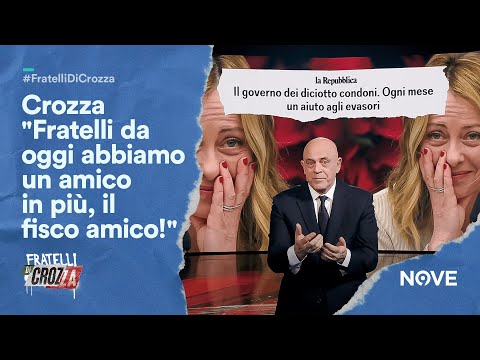 #FratelliDiCrozza

Crozza "Fratelli da oggi abbiamo un amico in più, il fisco amico!"

FRATELLI DI CROZZA

la Repubblica
Il governo dei diciotto condoni. Ogni mese un aiuto agli evasori

NOVE